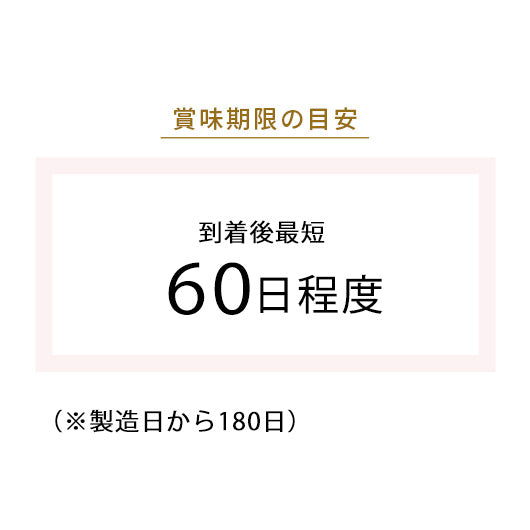 賞味期限の目安

到着後最短
60日程度

（※製造日から180日）